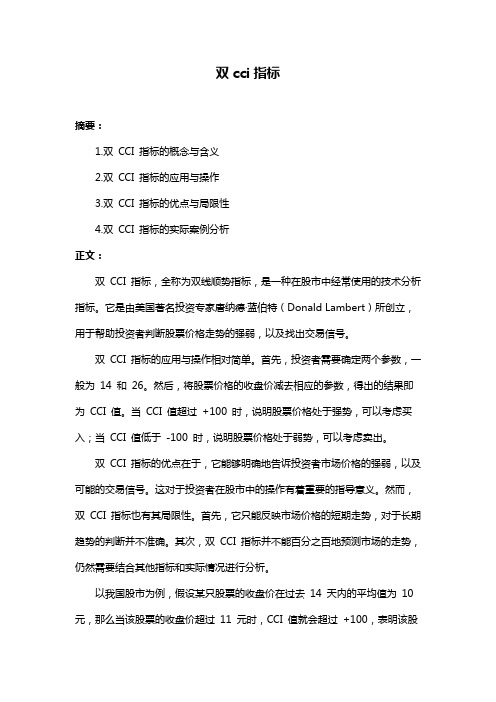 双 cci 指标

摘要：

1.双 CCI 指标的概念与含义

2.双 CCI 指标的应用与操作

3.双 CCI 指标的优点与局限性

4.双 CCI 指标的实际案例分析

正文：

双 CCI 指标，全称为双线顺势指标，是一种在股市中经常使用的技术分析指标。它是由美国著名投资专家唐纳德·蓝伯特（Donald Lambert）所创立，用于帮助投资者判断股票价格走势的强弱，以及找出交易信号。

双 CCI 指标的应用与操作相对简单。首先，投资者需要确定两个参数，一般为 14 和 26。然后，将股票价格的收盘价减去相应的参数，得出的结果即为 CCI 值。当 CCI 值超过 +100 时，说明股票价格处于强势，可以考虑买入；当 CCI 值低于 -100 时，说明股票价格处于弱势，可以考虑卖出。

双 CCI 指标的优点在于，它能够明确地告诉投资者市场价格的强弱，以及可能的交易信号。这对于投资者在股市中的操作有着重要的指导意义。然而，双 CCI 指标也有其局限性。首先，它只能反映市场价格的短期走势，对于长期趋势的判断并不准确。其次，双 CCI 指标并不能百分之百地预测市场的走势，仍然需要结合其他指标和实际情况进行分析。

以我国股市为例，假设某只股票的收盘价在过去 14 天内的平均值为 10 元，那么当该股票的收盘价超过 11 元时，CCI 值就会超过 +100，表明该股